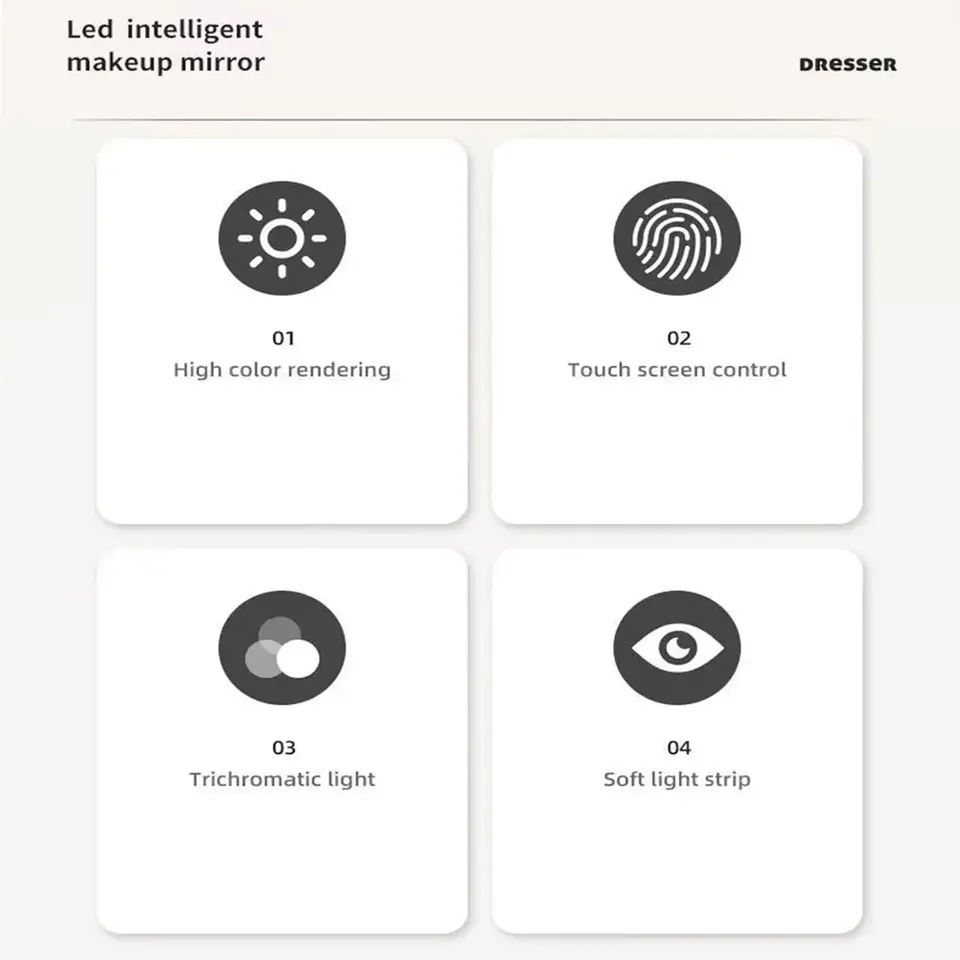 Led intelligent makeup mirror

DRESSER

01
High color rendering

02
Touch screen control

03
Trichromatic light

04
Soft light strip